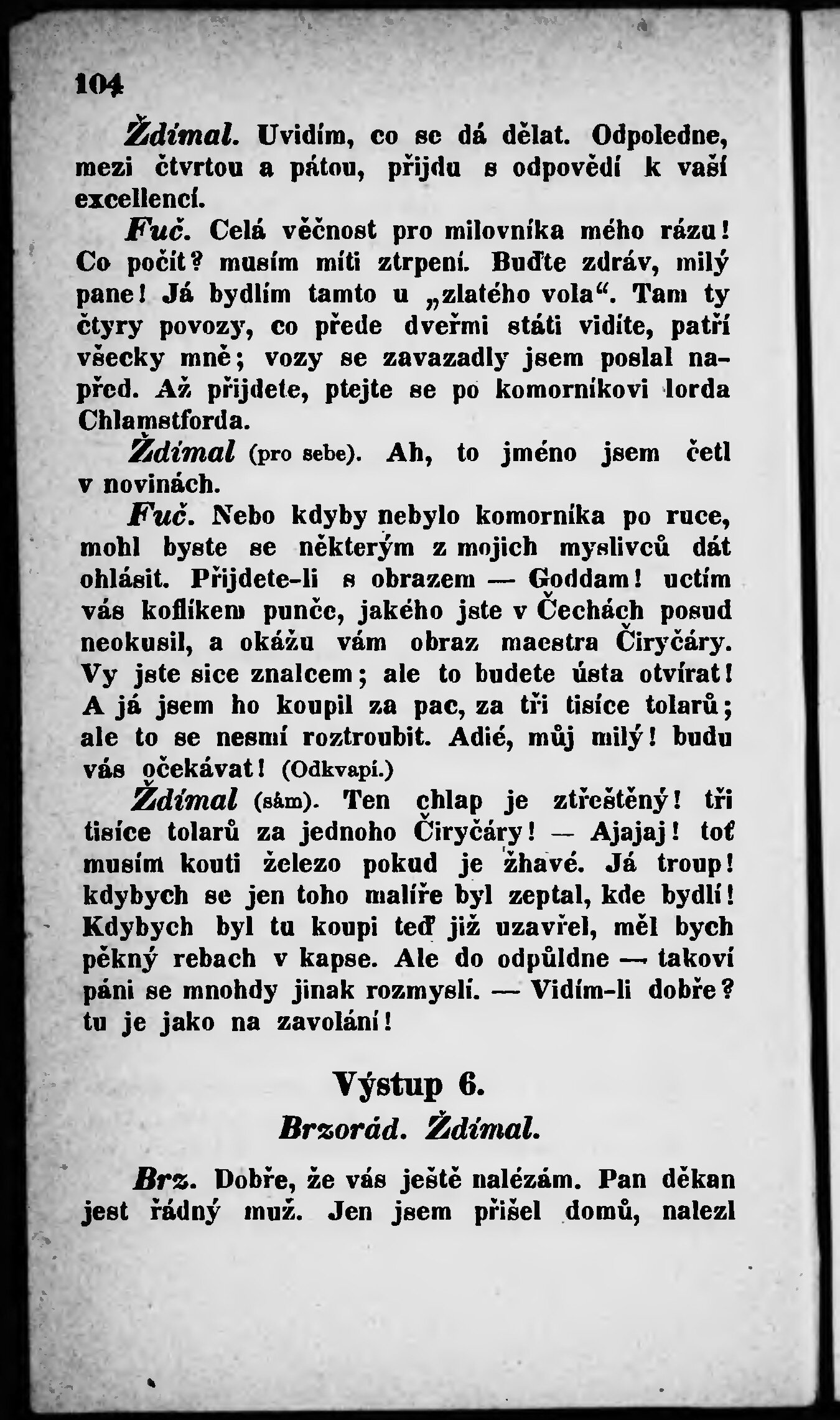 104

Ždímal. Uvidím, co se dá dělat. Odpoledne, mezi čtvrtou a pátou, přijdu s odpovědí k vaší excellencí.

Fuč. Celá věčnost pro milovníka mého rázu! Co počít? musím míti ztrpení. Buďte zdráv, milý pane! Já bydlím tamto u „zlatého vola“. Tam ty čtyry povozy, co přede dveřmi státi vidíte, patří všecky mně; vozy se zavazadly jsem poslal napřed. Až přijdete, ptejte se po komorníkovi lorda Chlamstforda.

Ždímal (pro sebe). Ah, to jméno jsem četl v novinách.

Fuč. Nebo kdyby nebylo komorníka po ruce, mohl byste se některým z mojich myslivců dát ohlásit. Přijdete-li s obrazem — Goddam! uctím vás koflíkem punče, jakého jste v Čechách posud neokusil, a okážu vám obraz maestra Čiryčáry. Vy jste sice znalcem; ale to budete ústa otvírat! A já jsem ho koupil za pac, za tři tisíce tolarů; ale to se nesmí roztroubit. Adié, můj milý! budu vás očekávat! (Odkvapí.)

Ždímal (sám). Ten chlap je ztřeštěný! tři tisíce tolarů za jednoho Čiryčáry! — Ajajaj! toť musím kouti železo pokud je žhavé. Já troup! kdybych se jen toho malíře byl zeptal, kde bydlí! Kdybych byl tu koupi teď již uzavřel, měl bych pěkný rebach v kapse. Ale do odpůldne — takoví páni se mnohdy jinak rozmyslí. — Vidím-li dobře? tu je jako na zavolání!

Výstup 6.

Brzorád. Ždímal.

Brz. Dobře, že vás ještě nalézám. Pan děkan jest řádný muž. Jen jsem přišel domů, nalezl